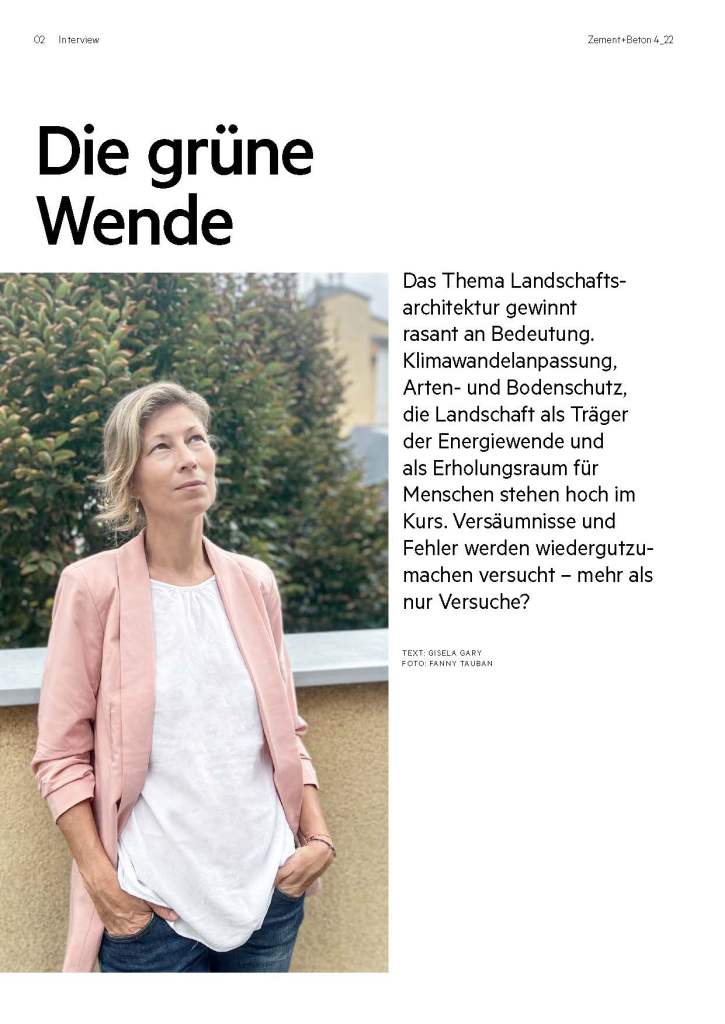 02 Interview

Zement+Beton 4_22

Die grüne Wende

Das Thema Landschaftsarchitektur gewinnt rasant an Bedeutung. Klimawandelanpassung, Arten- und Bodenschutz, die Landschaft als Träger der Energiewende und als Erholungsraum für Menschen stehen hoch im Kurs. Versäumnisse und Fehler werden wiedergutzumachen versucht – mehr als nur Versuche?

TEXT: GISELA GARY
FOTO: FANNY TAUBAN